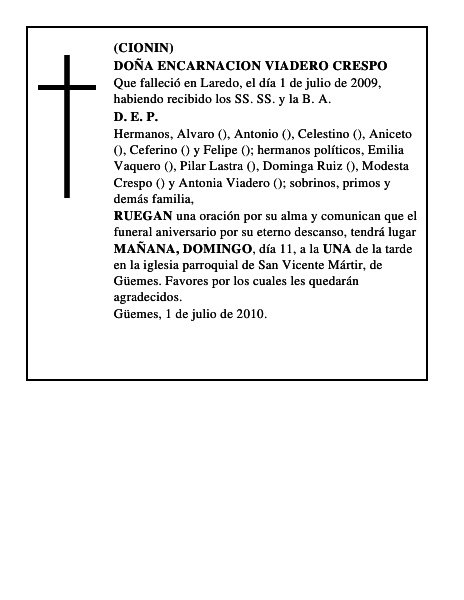 (CIONIN)
DOÑA ENCARNACION VIADERO CRESPO
Que falleció en Laredo, el día 1 de julio de 2009, habiendo recibido los SS. SS. y la B. A.
D. E. P.
Hermanos, Alvaro (), Antonio (), Celestino (), Aniceto (), Ceferino () y Felipe (); hermanos políticos, Emilia Vaquero (), Pilar Lastra (), Dominga Ruiz (), Modesta Crespo () y Antonia Viadero (); sobrinos, primos y demás familia,
RUEGAN una oración por su alma y comunican que el funeral aniversario por su eterno descanso, tendrá lugar MAÑANA, DOMINGO, día 11, a la UNA de la tarde en la iglesia parroquial de San Vicente Mártir, de Güemes. Favores por los cuales les quedarán agradecidos.
Güemes, 1 de julio de 2010.